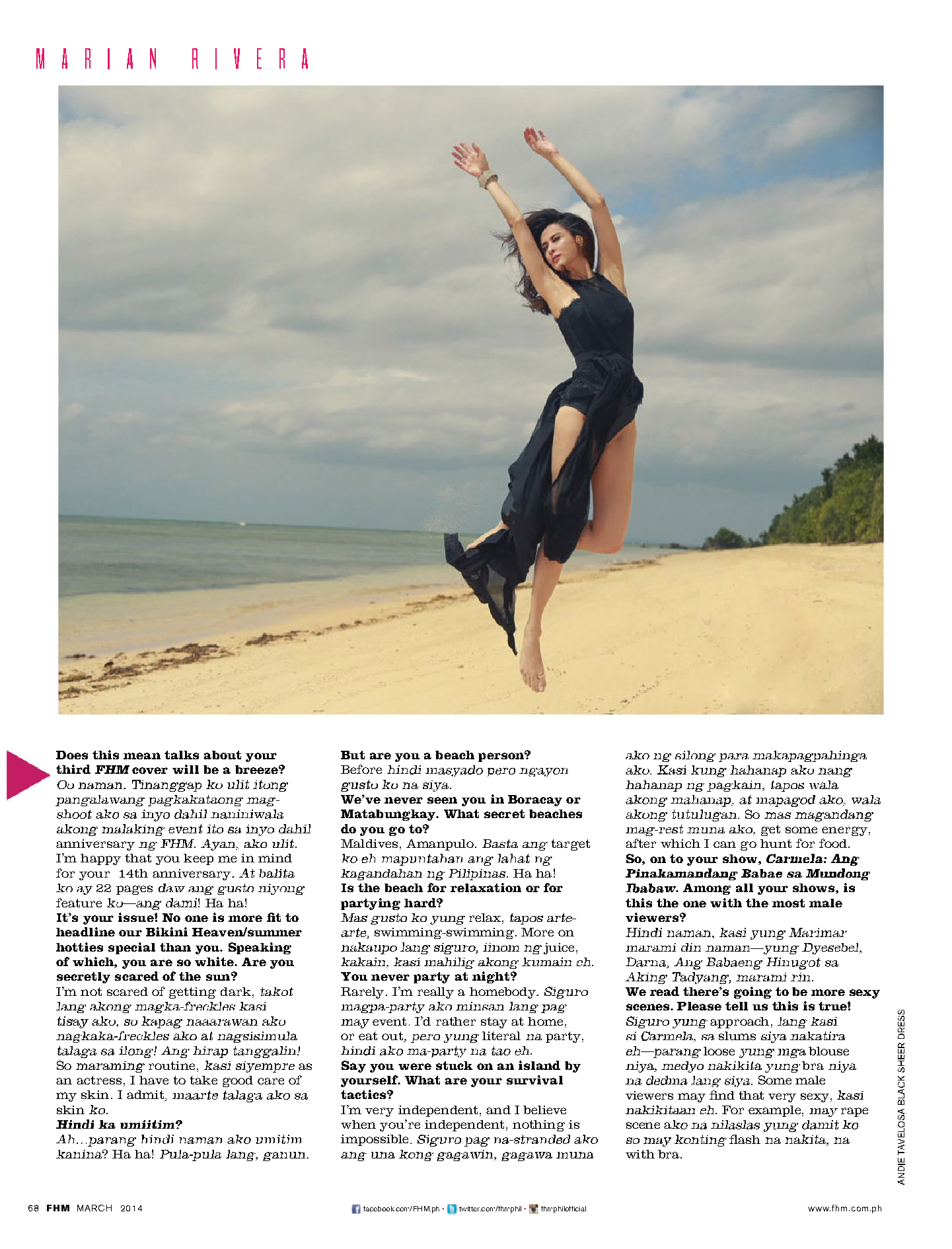 MARIAN RIVERA

Does this mean talks about your third FHM cover will be a breeze?
Oo naman. Tinanggap ko ulit itong pangalawang pagkakataong mag-shoot ako sa inyo dahil naniniwala akong malaking event ito sa inyo dahil anniversary ng FHM. Ayan, ako ulit. I'm happy that you keep me in mind for your 14th anniversary. At balita ko ay 22 pages daw ang gusto niyong feature ko—ang dami! Ha ha!
It's your issue! No one is more fit to headline our Bikini Heaven/summer hotties special than you. Speaking of which, you are so white. Are you secretly scared of the sun?
I'm not scared of getting dark, takot lang akong magka-freckles kasi tisay ako, so kapag naaarawan ako nagkaka-freckles ako at nagsisimula talaga sa ilong! Ang hirap tanggalin! So maraming routine, kasi siyempre as an actress, I have to take good care of my skin. I admit, maarte talaga ako sa skin ko.
Hindi ka umiitim?
Ah...parang hindi naman ako umitim kanina? Ha ha! Pula-pula lang, ganun.
But are you a beach person?
Before hindi masyado pero ngayon gusto ko na siya.
We've never seen you in Boracay or Matabungkay. What secret beaches do you go to?
Maldives, Amanpulo. Basta ang target ko eh mapuntahan ang lahat ng kagandahan ng Pilipinas. Ha ha!
Is the beach for relaxation or for partying hard?
Mas gusto ko yung relax, tapos arte-arte, swimming-swimming. More on nakaupo lang siguro, iinom ng juice, kakain, kasi mahilig akong kumain eh.
You never party at night?
Rarely. I'm really a homebody. Siguro magpa-party ako minsan lang pag may event. I'd rather stay at home, or eat out, pero yung literal na party, hindi ako ma-party na tao eh.
Say you were stuck on an island by yourself. What are your survival tactics?
I'm very independent, and I believe when you're independent, nothing is impossible. Siguro pag na-stranded ako ang una kong gagawin, gagawa muna ako ng silong para makapagpahinga ako. Kasi kung hahanap ako nang hahanap ng pagkain, tapos wala akong mahanap, at mapagod ako, wala akong tutulugan. So mas magandang mag-rest muna ako, get some energy, after which I can go hunt for food.
So, on to your show, Carmela: Ang Pinakamandang Babae sa Mundong Ibabaw. Among all your shows, is this the one with the most male viewers?
Hindi naman, kasi yung Marimar marami din naman—yung Dyesebel, Darna, Ang Babaeng Hinugot sa Aking Tadyang, marami rin.
We read there's going to be more sexy scenes. Please tell us this is true!
Siguro yung approach, lang kasi si Carmela, sa slums siya nakatira eh—parang loose yung mga blouse niya, medyo nakikita yung bra niya na dedma lang siya. Some male viewers may find that very sexy, kasi nakikitaan eh. For example, may rape scene ako na nilaslas yung damit ko so may konting flash na nakita, na with bra.

ANDIE TAVELOSA BLACK SHEER DRESS

68 FHM MARCH 2014

facebook.com/FHM.ph • twitter.com/fhmphil • fhmphilofficial

www.fhm.com.ph